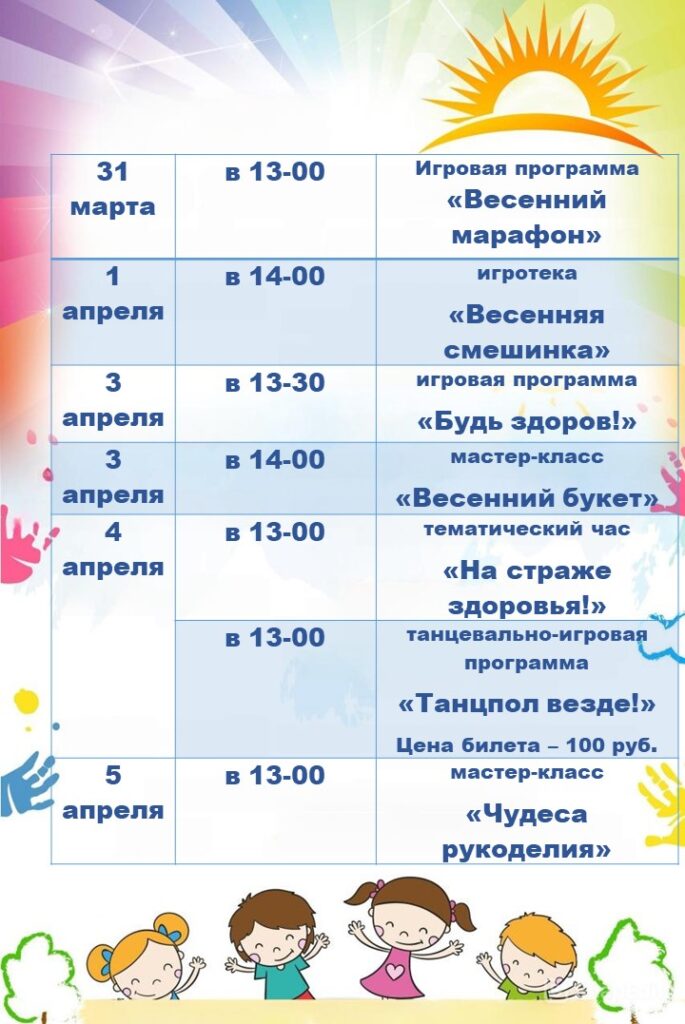 | 31 марта | в 13-00 | Игровая программа «Весенний марафон» |
|---|---|---|
| 1 апреля | в 14-00 | игротека «Весенняя смешинка» |
| 3 апреля | в 13-30 | игровая программа «Будь здоров!» |
| 3 апреля | в 14-00 | мастер-класс «Весенний букет» |
| 4 апреля | в 13-00 | тематический час «На страже здоровья!» |
|  | в 13-00 | танцевально-игровая программа «Танцпол везде!» Цена билета – 100 руб. |
| 5 апреля | в 13-00 | мастер-класс «Чудеса рукоделия» |